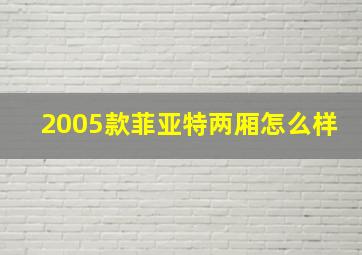 2005款菲亚特两厢怎么样